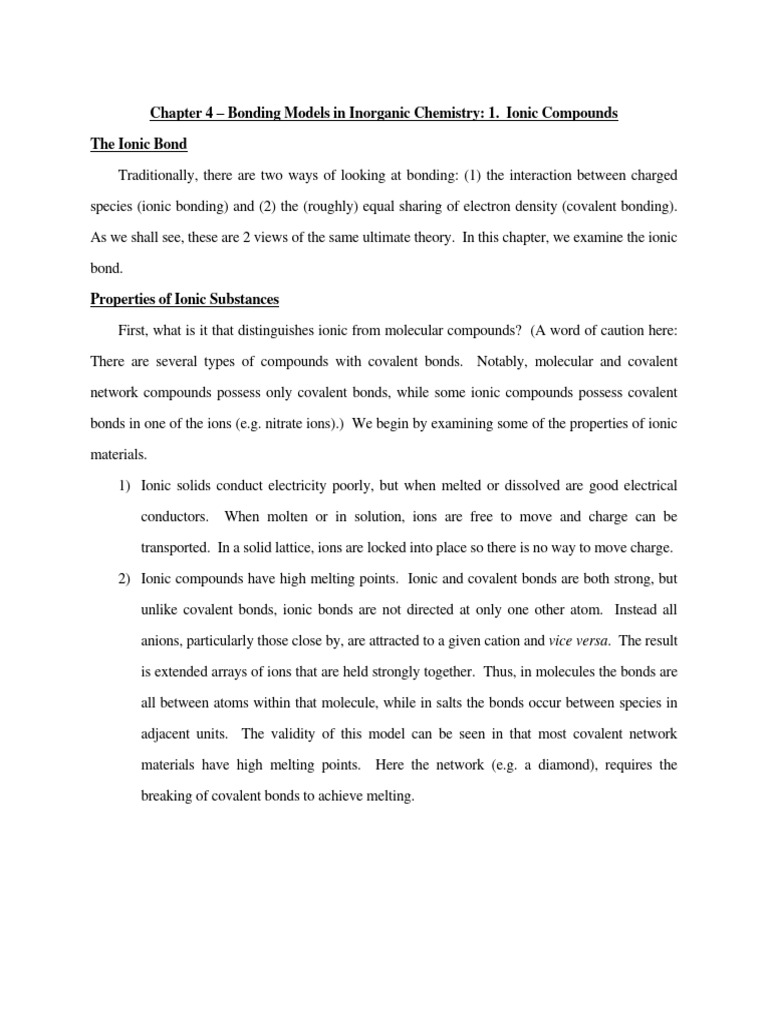 Chapter 4 – Bonding Models in Inorganic Chemistry: 1. Ionic Compounds

The Ionic Bond

Traditionally, there are two ways of looking at bonding: (1) the interaction between charged species (ionic bonding) and (2) the (roughly) equal sharing of electron density (covalent bonding). As we shall see, these are 2 views of the same ultimate theory. In this chapter, we examine the ionic bond.

Properties of Ionic Substances

First, what is it that distinguishes ionic from molecular compounds? (A word of caution here: There are several types of compounds with covalent bonds. Notably, molecular and covalent network compounds possess only covalent bonds, while some ionic compounds possess covalent bonds in one of the ions (e.g. nitrate ions).) We begin by examining some of the properties of ionic materials.

1) Ionic solids conduct electricity poorly, but when melted or dissolved are good electrical conductors. When molten or in solution, ions are free to move and charge can be transported. In a solid lattice, ions are locked into place so there is no way to move charge.

2) Ionic compounds have high melting points. Ionic and covalent bonds are both strong, but unlike covalent bonds, ionic bonds are not directed at only one other atom. Instead all anions, particularly those close by, are attracted to a given cation and vice versa. The result is extended arrays of ions that are held strongly together. Thus, in molecules the bonds are all between atoms within that molecule, while in salts the bonds occur between species in adjacent units. The validity of this model can be seen in that most covalent network materials have high melting points. Here the network (e.g. a diamond), requires the breaking of covalent bonds to achieve melting.